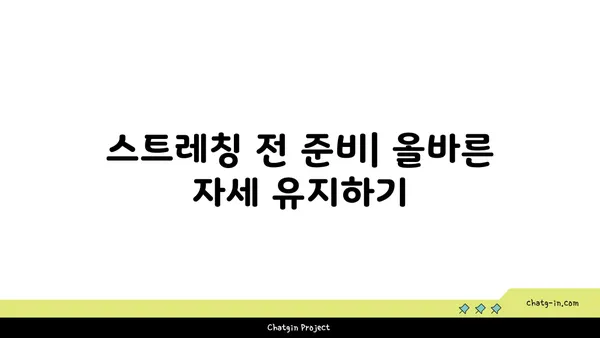 스트레칭 전 준비| 올바른 자세 유지하기

chatg-in.com

Chatgin Project